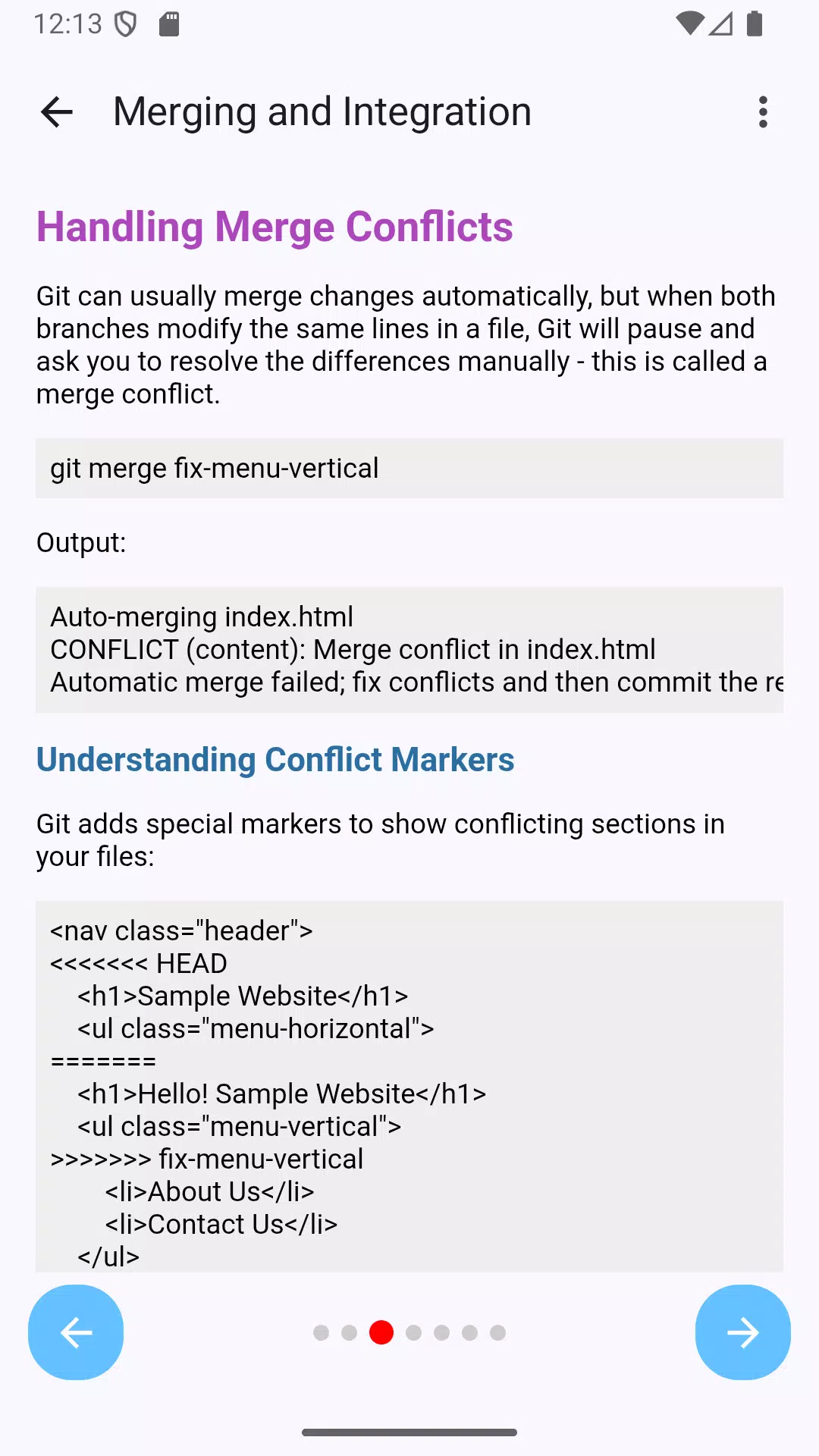 12:13

Merging and Integration

Handling Merge Conflicts

Git can usually merge changes automatically, but when both branches modify the same lines in a file, Git will pause and ask you to resolve the differences manually - this is called a merge conflict.

git merge fix-menu-vertical

Output:

Auto-merging index.html
CONFLICT (content): Merge conflict in index.html
Automatic merge failed; fix conflicts and then commit the re

Understanding Conflict Markers

Git adds special markers to show conflicting sections in your files:

<nav class="header">
<<<<<<< HEAD
<h1>Sample Website</h1>
<ul class="menu-horizontal">
=======
<h1>Hello! Sample Website</h1>
<ul class="menu-vertical">
>>>>>>> fix-menu-vertical
<li>About Us</li>
<li>Contact Us</li>
</ul>